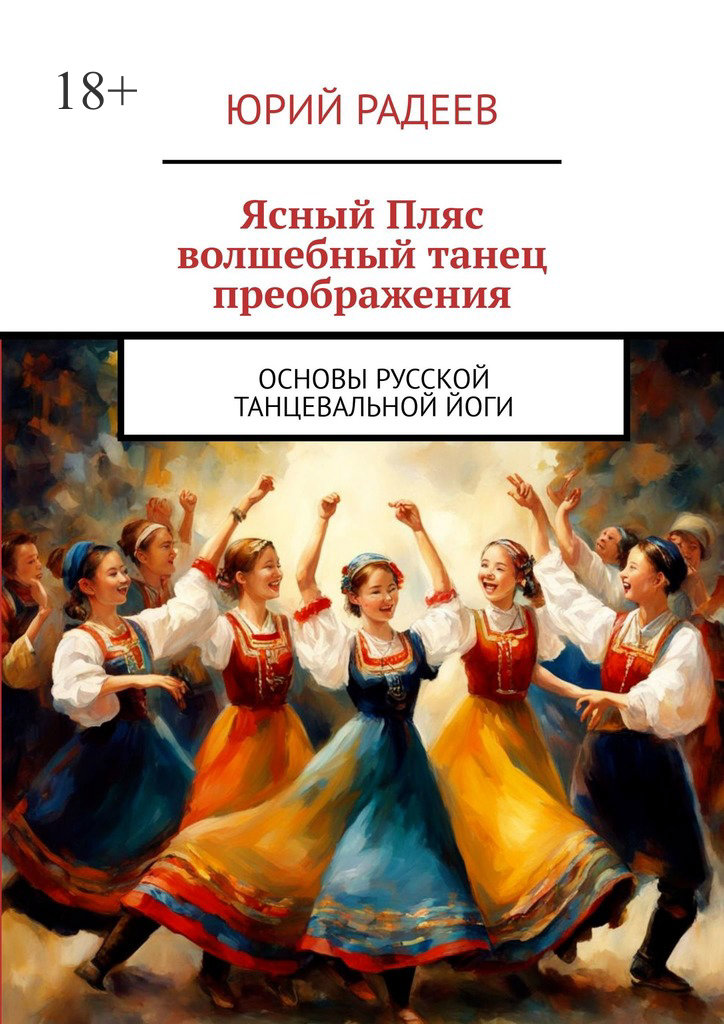 18+

ЮРИЙ РАДЕЕВ

Ясный Пляс волшебный танец преображения

ОСНОВЫ РУССКОЙ ТАНЦЕВАЛЬНОЙ ЙОГИ